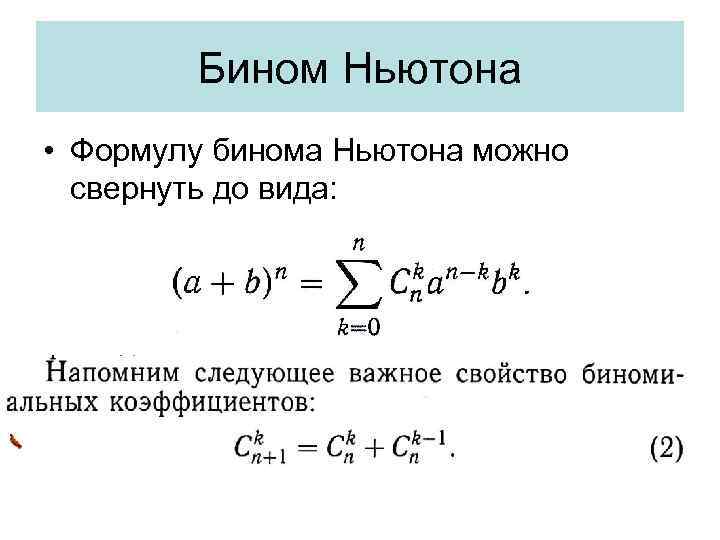 Бином Ньютона

• Формулу бинома Ньютона можно свернуть до вида:

$(a+b)^n = \sum_{k=0}^{n} C_n^k a^{n-k} b^k.$

Напомним следующее важное свойство биномиальных коэффициентов:

$C_{n+1}^k = C_n^k + C_n^{k-1}.$ (2)